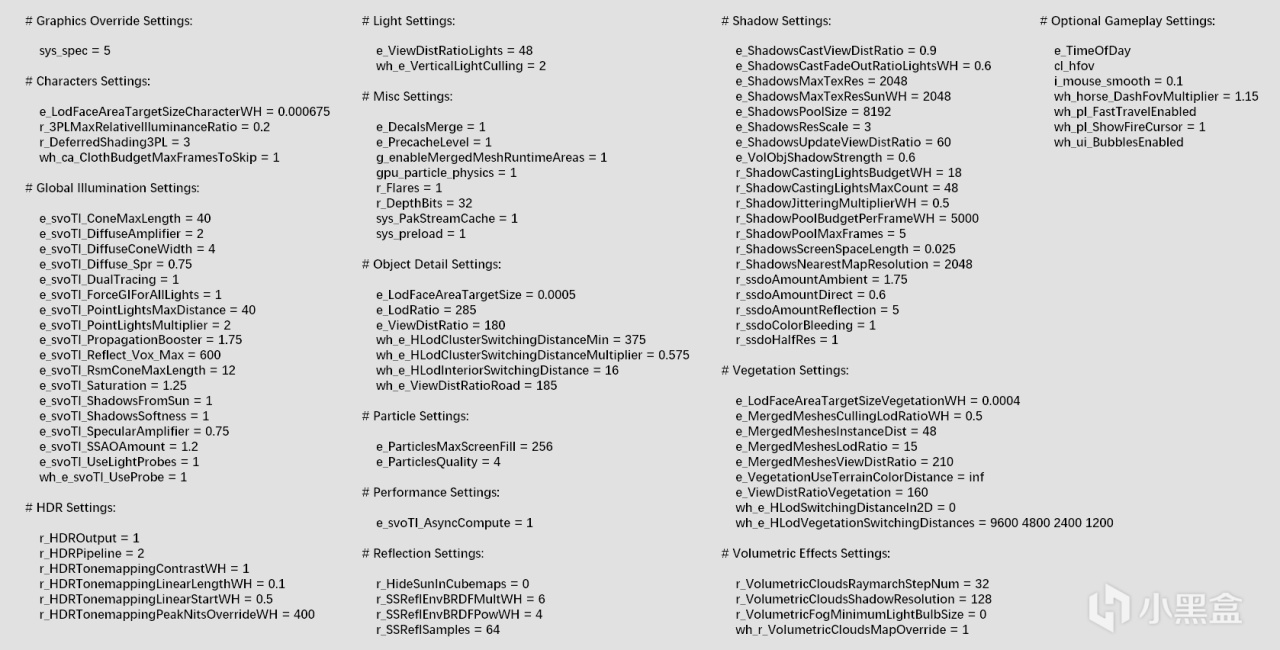 # Graphics Override Settings:

sys_spec = 5

# Characters Settings:

e_LodFaceAreaTargetSizeCharacterWH = 0.000675
r_3PLMaxRelativeIlluminanceRatio = 0.2
r_DeferredShading3PL = 3
wh_ca_ClothBudgetMaxFramesToSkip = 1

# Global Illumination Settings:

e_svoTI_ConeMaxLength = 40
e_svoTI_DiffuseAmplifier = 2
e_svoTI_DiffuseConeWidth = 4
e_svoTI_Diffuse_Spr = 0.75
e_svoTI_DualTracing = 1
e_svoTI_ForceGIForAllLights = 1
e_svoTI_PointLightsMaxDistance = 40
e_svoTI_PointLightsMultiplier = 2
e_svoTI_PropagationBooster = 1.75
e_svoTI_Reflect_Vox_Max = 600
e_svoTI_RsmConeMaxLength = 12
e_svoTI_Saturation = 1.25
e_svoTI_ShadowsFromSun = 1
e_svoTI_ShadowsSoftness = 1
e_svoTI_SpecularAmplifier = 0.75
e_svoTI_SSAOAmount = 1.2
e_svoTI_UseLightProbes = 1
wh_e_svoTI_UseProbe = 1

# HDR Settings:

r_HDROutput = 1
r_HDRPipeline = 2
r_HDRTonemappingContrastWH = 1
r_HDRTonemappingLinearLengthWH = 0.1
r_HDRTonemappingLinearStartWH = 0.5
r_HDRTonemappingPeakNitsOverrideWH = 400

# Light Settings:

e_ViewDistRatioLights = 48
wh_e_VerticalLightCulling = 2

# Misc Settings:

e_DecalsMerge = 1
e_PrecacheLevel = 1
g_enableMergedMeshRuntimeAreas = 1
gpu_particle_physics = 1
r_Flares = 1
r_DepthBits = 32
sys_PakStreamCache = 1
sys_preload = 1

# Object Detail Settings:

e_LodFaceAreaTargetSize = 0.0005
e_LodRatio = 285
e_ViewDistRatio = 180
wh_e_HLodClusterSwitchingDistanceMin = 375
wh_e_HLodClusterSwitchingDistanceMultiplier = 0.575
wh_e_HLodInteriorSwitchingDistance = 16
wh_e_ViewDistRatioRoad = 185

# Particle Settings:

e_ParticlesMaxScreenFill = 256
e_ParticlesQuality = 4

# Performance Settings:

e_svoTI_AsyncCompute = 1

# Reflection Settings:

r_HideSunInCubemaps = 0
r_SSReflEnvBRDFMultWH = 6
r_SSReflEnvBRDFPowWH = 4
r_SSReflSamples = 64

# Shadow Settings:

e_ShadowsCastViewDistRatio = 0.9
e_ShadowsCastFadeOutRatioLightsWH = 0.6
e_ShadowsMaxTexRes = 2048
e_ShadowsMaxTexResSunWH = 2048
e_ShadowsPoolSize = 8192
e_ShadowsResScale = 3
e_ShadowsUpdateViewDistRatio = 60
e_VolObjShadowStrength = 0.6
r_ShadowCastingLightsBudgetWH = 18
r_ShadowCastingLightsMaxCount = 48
r_ShadowJitteringMultiplierWH = 0.5
r_ShadowPoolBudgetPerFrameWH = 5000
r_ShadowPoolMaxFrames = 5
r_ShadowsScreenSpaceLength = 0.025
r_ShadowsNearestMapResolution = 2048
r_ssdoAmountAmbient = 1.75
r_ssdoAmountDirect = 0.6
r_ssdoAmountReflection = 5
r_ssdoColorBleeding = 1
r_ssdoHalfRes = 1

# Vegetation Settings:

e_LodFaceAreaTargetSizeVegetationWH = 0.0004
e_MergedMeshesCullingLodRatioWH = 0.5
e_MergedMeshesInstanceDist = 48
e_MergedMeshesLodRatio = 15
e_MergedMeshesViewDistRatio = 210
e_VegetationUseTerrainColorDistance = inf
e_ViewDistRatioVegetation = 160
wh_e_HLodSwitchingDistanceIn2D = 0
wh_e_HLodVegetationSwitchingDistances = 9600 4800 2400 1200

# Volumetric Effects Settings:

r_VolumetricCloudsRaymarchStepNum = 32
r_VolumetricCloudsShadowResolution = 128
r_VolumetricFogMinimumLightBulbSize = 0
wh_r_VolumetricCloudsMapOverride = 1

# Optional Gameplay Settings:

e_TimeOfDay
cl_hfov
i_mouse_smooth = 0.1
wh_horse_DashFovMultiplier = 1.15
wh_pl_FastTravelEnabled
wh_pl_ShowFireCursor = 1
wh_ui_BubblesEnabled

小黑盒